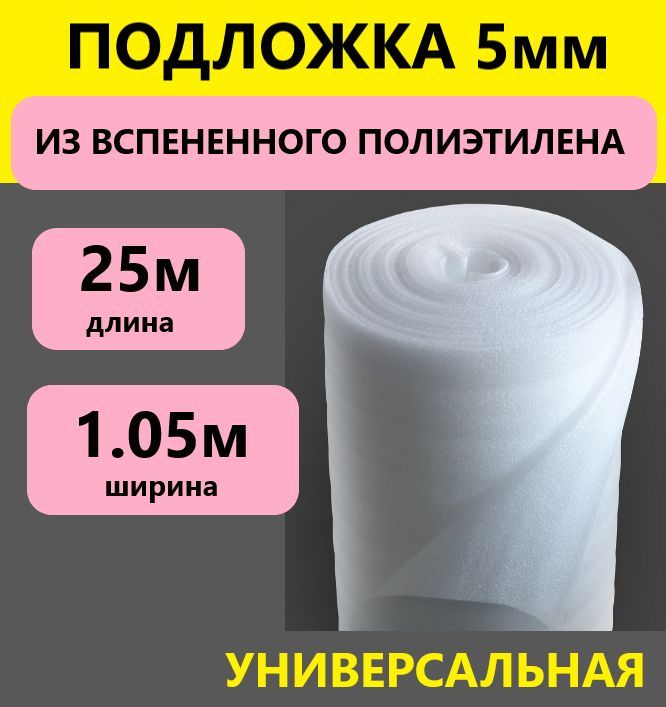 ПОДЛОЖКА 5мм

ИЗ ВСПЕНЕННОГО ПОЛИЭТИЛЕНА

25м
длина

1.05м
ширина

УНИВЕРСАЛЬНАЯ